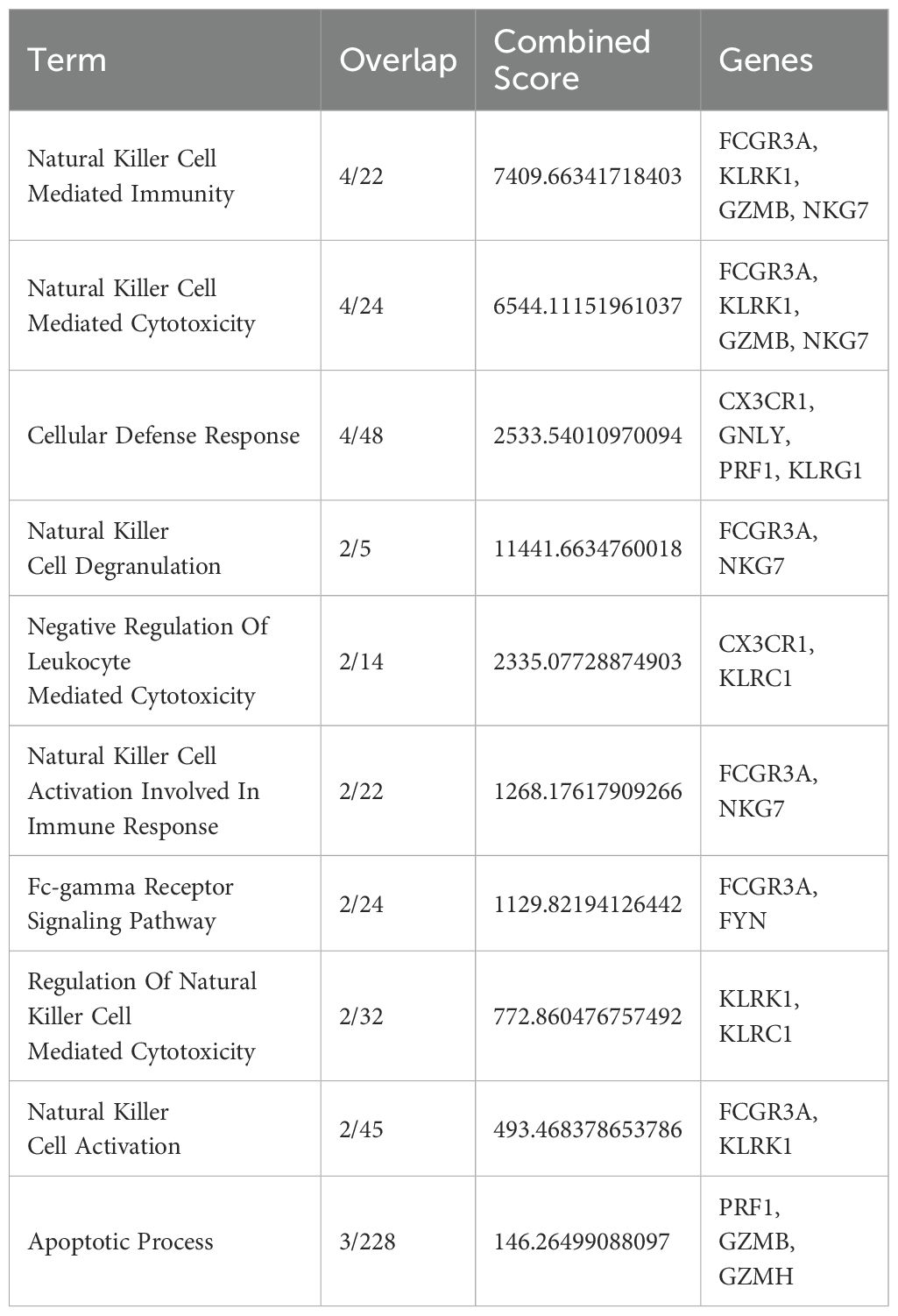 | Term | Overlap | Combined Score | Genes |
|---|---|---|---|
| Natural Killer Cell Mediated Immunity | 4/22 | 7409.66341718403 | FCGR3A, KLRK1, GZMB, NKG7 |
| Natural Killer Cell Mediated Cytotoxicity | 4/24 | 6544.11151961037 | FCGR3A, KLRK1, GZMB, NKG7 |
| Cellular Defense Response | 4/48 | 2533.54010970094 | CX3CR1, GNLY, PRF1, KLRG1 |
| Natural Killer Cell Degranulation | 2/5 | 11441.6634760018 | FCGR3A, NKG7 |
| Negative Regulation Of Leukocyte Mediated Cytotoxicity | 2/14 | 2335.07728874903 | CX3CR1, KLRC1 |
| Natural Killer Cell Activation Involved In Immune Response | 2/22 | 1268.17617909266 | FCGR3A, NKG7 |
| Fc-gamma Receptor Signaling Pathway | 2/24 | 1129.82194126442 | FCGR3A, FYN |
| Regulation Of Natural Killer Cell Mediated Cytotoxicity | 2/32 | 772.860476757492 | KLRK1, KLRC1 |
| Natural Killer Cell Activation | 2/45 | 493.468378653786 | FCGR3A, KLRK1 |
| Apoptotic Process | 3/228 | 146.26499088097 | PRF1, GZMB, GZMH |